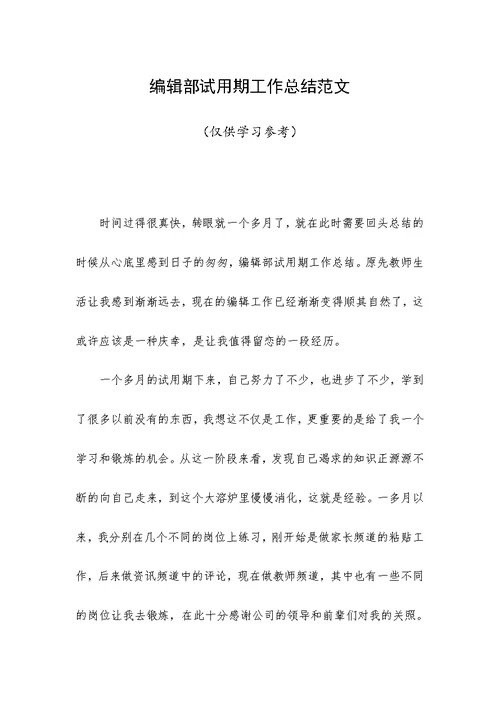 编辑部试用期工作总结范文

（仅供学习参考）

时间过得很真快，转眼就一个多月了，就在此时需要回头总结的时候从心底里感到日子的匆匆，编辑部试用期工作总结。原先教师生活让我感到渐渐远去，现在的编辑工作已经渐渐变得顺其自然了，这或许应该是一种庆幸，是让我值得留恋的一段经历。

一个多月的试用期下来，自己努力了不少，也进步了不少，学到了很多以前没有的东西，我想这不仅是工作，更重要的是给了我一个学习和锻炼的机会。从这一阶段来看，发现自己渴求的知识正源源不断的向自己走来，到这个大溶炉里慢慢消化，这就是经验。一多月以来，我分别在几个不同的岗位上练习，刚开始是做家长频道的粘贴工作，后来做资讯频道中的评论，现在做教师频道，其中也有一些不同的岗位让我去锻炼，在此十分感谢公司的领导和前辈们对我的关照。